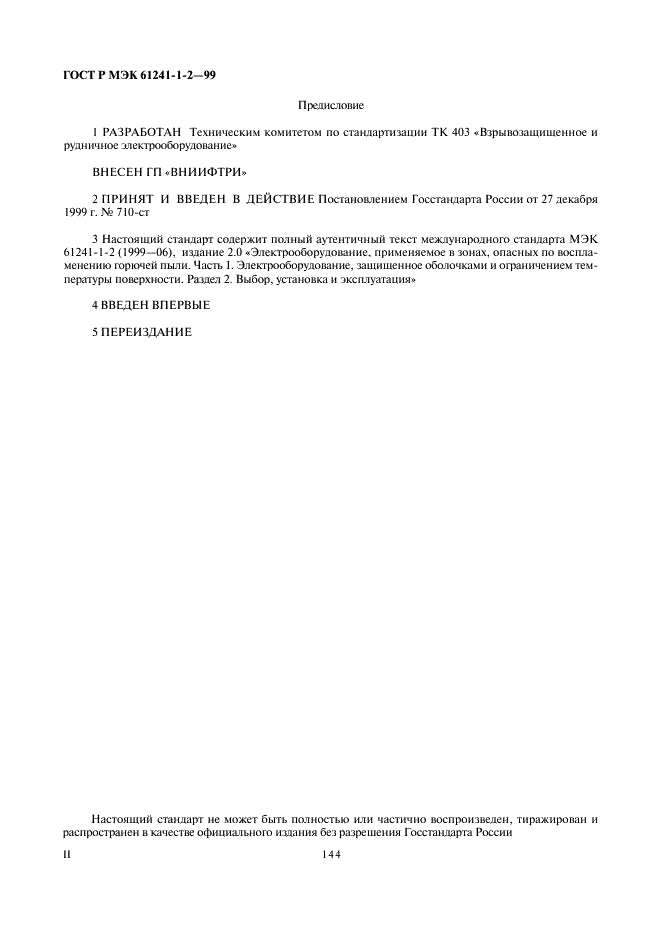 ГОСТ Р МЭК 61241-1-2—99

Предисловие

1 РАЗРАБОТАН Техническим комитетом по стандартизации ТК 403 «Взрывозащищенное и рудничное электрооборудование»

ВНЕСЕН ГП «ВНИИФТРИ»

2 ПРИНЯТ И ВВЕДЕН В ДЕЙСТВИЕ Постановлением Госстандарта России от 27 декабря 1999 г. № 710-ст

3 Настоящий стандарт содержит полный аутентичный текст международного стандарта МЭК 61241-1-2 (1999—06), издание 2.0 «Электрооборудование, применяемое в зонах, опасных по воспламенению горючей пыли. Часть 1. Электрооборудование, защищенное оболочками и ограничением температуры поверхности. Раздел 2. Выбор, установка и эксплуатация»

4 ВВЕДЕН ВПЕРВЫЕ

5 ПЕРЕИЗДАНИЕ

Настоящий стандарт не может быть полностью или частично воспроизведен, тиражирован и распространен в качестве официального издания без разрешения Госстандарта России

II

144